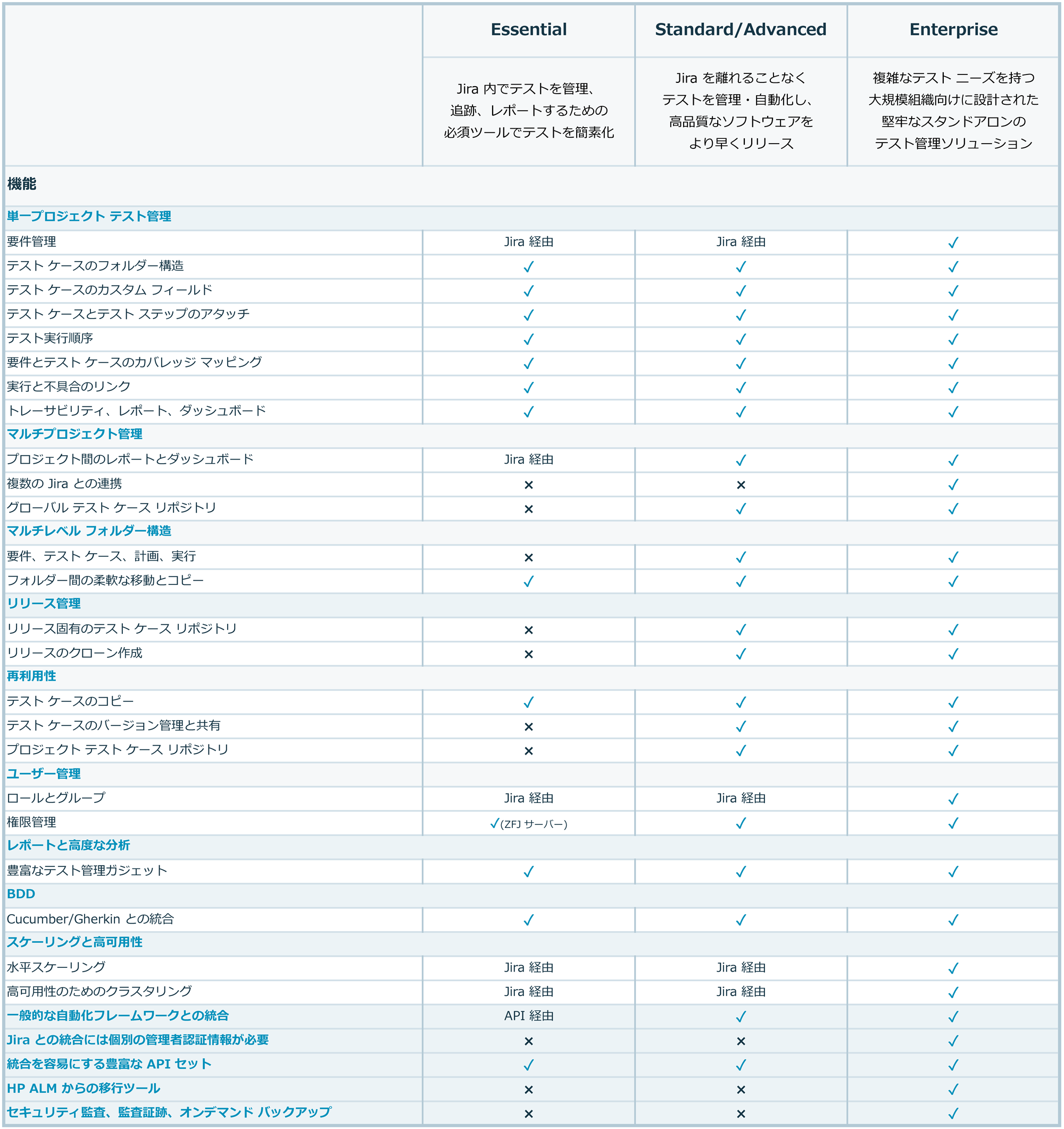 |  | Essential | Standard/Advanced | Enterprise |
|---|---|---|---|
|  | Jira 内でテストを管理、追跡、レポートするための必須ツールでテストを簡素化 | Jira を離れることなくテストを管理・自動化し、高品質なソフトウェアをより早くリリース | 複雑なテスト ニーズを持つ大規模組織向けに設計された堅牢なスタンドアロンのテスト管理ソリューション |
| 機能 |  |  |  |
| 単一プロジェクト テスト管理 |  |  |  |
| 要件管理 | Jira 経由 | Jira 経由 | ✓ |
| テスト ケースのフォルダー構造 | ✓ | ✓ | ✓ |
| テスト ケースのカスタム フィールド | ✓ | ✓ | ✓ |
| テスト ケースとテスト ステップのアタッチ | ✓ | ✓ | ✓ |
| テスト実行順序 | ✓ | ✓ | ✓ |
| 要件とテスト ケースのカバレッジ マッピング | ✓ | ✓ | ✓ |
| 実行と不具合のリンク | ✓ | ✓ | ✓ |
| トレーサビリティ、レポート、ダッシュボード | ✓ | ✓ | ✓ |
| マルチプロジェクト管理 |  |  |  |
| プロジェクト間のレポートとダッシュボード | Jira 経由 | ✓ | ✓ |
| 複数の Jira との連携 | × | × | ✓ |
| グローバル テスト ケース リポジトリ | × | ✓ | ✓ |
| マルチレベル フォルダー構造 |  |  |  |
| 要件、テスト ケース、計画、実行 | × | ✓ | ✓ |
| フォルダー間の柔軟な移動とコピー | ✓ | ✓ | ✓ |
| リリース管理 |  |  |  |
| リリース固有のテスト ケース リポジトリ | × | ✓ | ✓ |
| リリースのクローン作成 | × | ✓ | ✓ |
| 再利用性 |  |  |  |
| テスト ケースのコピー | ✓ | ✓ | ✓ |
| テスト ケースのバージョン管理と共有 | × | ✓ | ✓ |
| プロジェクト テスト ケース リポジトリ | × | ✓ | ✓ |
| ユーザー管理 |  |  |  |
| ロールとグループ | Jira 経由 | Jira 経由 | ✓ |
| 権限管理 | ✓(ZFJ サーバー) | ✓ | ✓ |
| レポートと高度な分析 |  |  |  |
| 豊富なテスト管理ガジェット | ✓ | ✓ | ✓ |
| BDD |  |  |  |
| Cucumber/Gherkin との統合 | ✓ | ✓ | ✓ |
| スケーリングと高可用性 |  |  |  |
| 水平スケーリング | Jira 経由 | Jira 経由 | ✓ |
| 高可用性のためのクラスタリング | Jira 経由 | Jira 経由 | ✓ |
| 一般的な自動化フレームワークとの統合 | API 経由 | ✓ | ✓ |
| Jira との統合には個別の管理者認証情報が必要 | × | × | ✓ |
| 統合を容易にする豊富な API セット | ✓ | ✓ | ✓ |
| HP ALM からの移行ツール | × | × | ✓ |
| セキュリティ監査、監査証跡、オンデマンド バックアップ | × | × | ✓ |